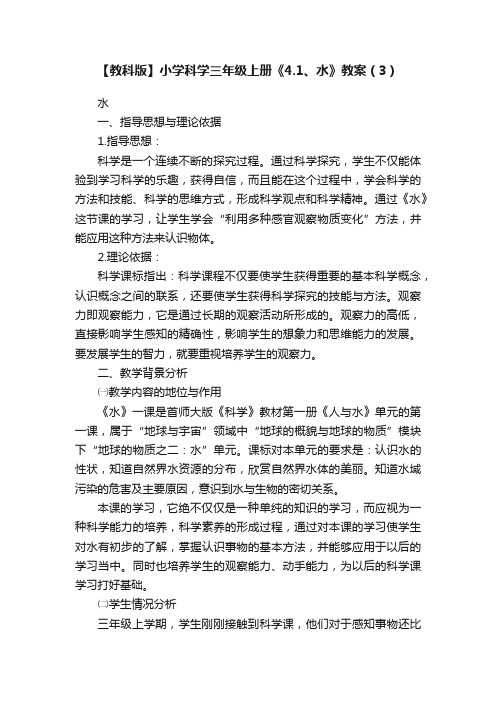 【教科版】小学科学三年级上册《4.1、水》教案（3）

水

一、指导思想与理论依据

1.指导思想：

科学是一个连续不断的探究过程。通过科学探究，学生不仅能体验到学习科学的乐趣，获得自信，而且能在这个过程中，学会科学的方法和技能、科学的思维方式，形成科学观点和科学精神。通过《水》这节课的学习，让学生学会“利用多种感官观察物质变化”方法，并能应用这种方法来认识物体。

2.理论依据：

科学课标指出：科学课程不仅要使学生获得重要的基本科学概念，认识概念之间的联系，还要使学生获得科学探究的技能与方法。观察力即观察能力，它是通过长期的观察活动所形成的。观察力的高低，直接影响学生感知的精确性，影响学生的想象力和思维能力的发展。要发展学生的智力，就要重视培养学生的观察力。

二、教学背景分析

㈠教学内容的地位与作用

《水》一课是首师大版《科学》教材第一册《人与水》单元的第一课，属于“地球与宇宙”领域中“地球的概貌与地球的物质”模块下“地球的物质之二：水”单元。课标对本单元的要求是：认识水的性状，知道自然界水资源的分布，欣赏自然界水体的美丽。知道水域污染的危害及主要原因，意识到水与生物的密切关系。

本课的学习，它绝不仅仅是一种单纯的知识的学习，而应视为一种科学能力的培养，科学素养的形成过程，通过对本课的学习使学生对水有初步的了解，掌握认识事物的基本方法，并能够应用于以后的学习当中。同时也培养学生的观察能力、动手能力，为以后的科学课学习打好基础。

㈡学生情况分析

三年级上学期，学生刚刚接触到科学课，他们对于感知事物还比